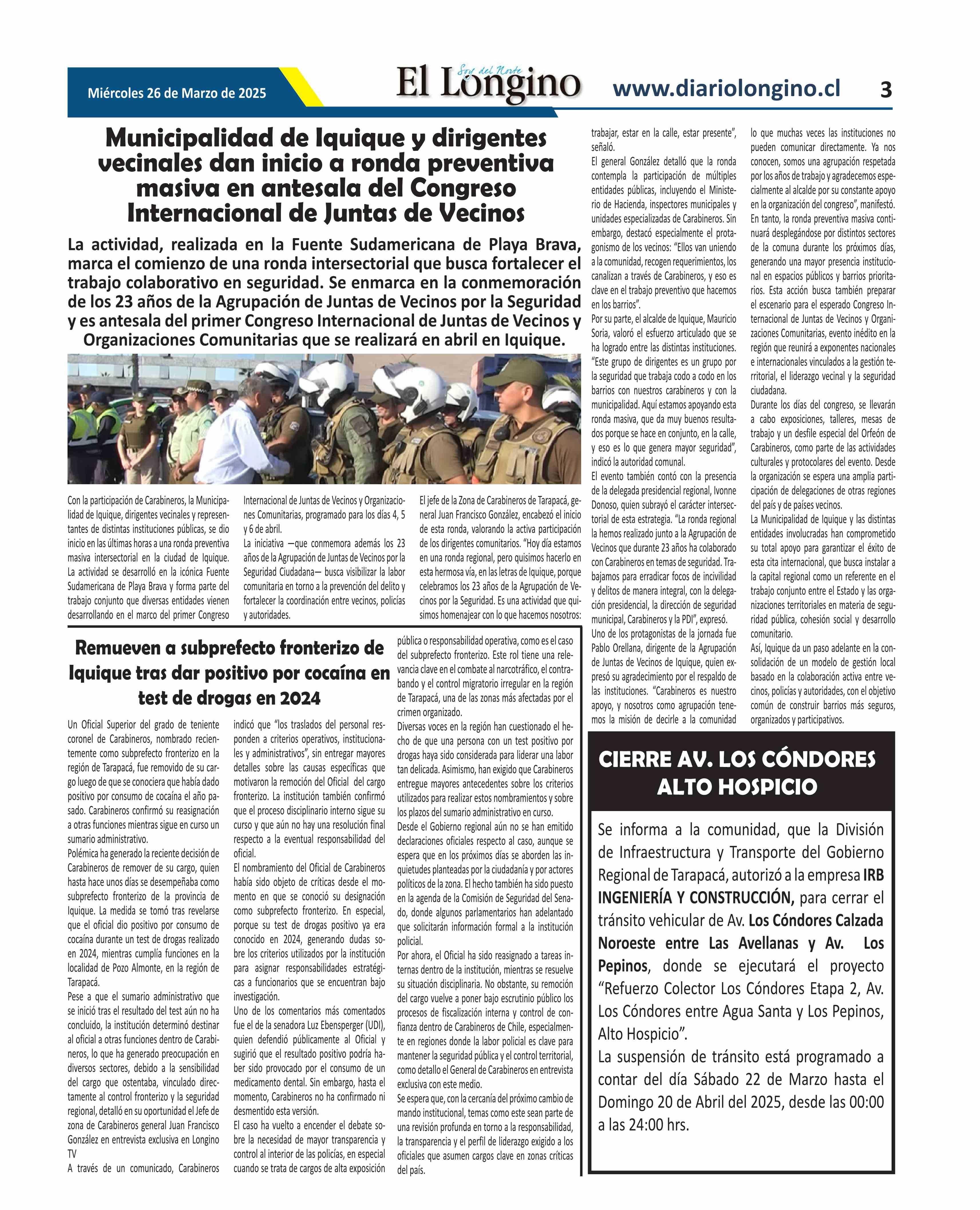 Miércoles 26 de Marzo de 2025

Soy del Norte
El Longino

www.diariolongino.cl

3

Municipalidad de Iquique y dirigentes vecinales dan inicio a ronda preventiva masiva en antesala del Congreso Internacional de Juntas de Vecinos

La actividad, realizada en la Fuente Sudamericana de Playa Brava, marca el comienzo de una ronda intersectorial que busca fortalecer el trabajo colaborativo en seguridad. Se enmarca en la conmemoración de los 23 años de la Agrupación de Juntas de Vecinos por la Seguridad y es antesala del primer Congreso Internacional de Juntas de Vecinos y Organizaciones Comunitarias que se realizará en abril en Iquique.

Con la participación de Carabineros, la Municipalidad de Iquique, dirigentes vecinales y representantes de distintas instituciones públicas, se dio inicio en las últimas horas a una ronda preventiva masiva intersectorial en la ciudad de Iquique. La actividad se desarrolló en la icónica Fuente Sudamericana de Playa Brava y forma parte del trabajo conjunto que diversas entidades vienen desarrollando en el marco del primer Congreso Internacional de Juntas de Vecinos y Organizaciones Comunitarias, programado para los días 4, 5 y 6 de abril.
La iniciativa —que conmemora además los 23 años de la Agrupación de Juntas de Vecinos por la Seguridad Ciudadana— busca visibilizar la labor comunitaria en torno a la prevención del delito y fortalecer la coordinación entre vecinos, policías y autoridades.
El jefe de la Zona de Carabineros de Tarapacá, general Juan Francisco González, encabezó el inicio de esta ronda, valorando la activa participación de los dirigentes comunitarios. "Hoy día estamos en una ronda regional, pero quisimos hacerlo en esta hermosa vía, en las letras de Iquique, porque celebramos los 23 años de la Agrupación de Vecinos por la Seguridad. Es una actividad que quisimos homenajear con lo que hacemos nosotros: trabajar, estar en la calle, estar presente", señaló.
El general González detalló que la ronda contempla la participación de múltiples entidades públicas, incluyendo el Ministerio de Hacienda, inspectores municipales y unidades especializadas de Carabineros. Sin embargo, destacó especialmente el protagonismo de los vecinos: "Ellos van uniendo a la comunidad, recogen requerimientos, los canalizan a través de Carabineros, y eso es clave en el trabajo preventivo que hacemos en los barrios".
Por su parte, el alcalde de Iquique, Mauricio Soria, valoró el esfuerzo articulado que se ha logrado entre las distintas instituciones. "Este grupo de dirigentes es un grupo por la seguridad que trabaja codo a codo en los barrios con nuestros carabineros y con la municipalidad. Aquí estamos apoyando esta ronda masiva, que da muy buenos resultados porque se hace en conjunto, en la calle, y eso es lo que genera mayor seguridad", indicó la autoridad comunal.
El evento también contó con la presencia de la delegada presidencial regional, Ivonne Donoso, quien subrayó el carácter intersectorial de esta estrategia. "La ronda regional la hemos realizado junto a la Agrupación de Vecinos que durante 23 años ha colaborado con Carabineros en temas de seguridad. Trabajamos para erradicar focos de incivilidad y delitos de manera integral, con la delegación presidencial, la dirección de seguridad municipal, Carabineros y la PDI", expresó.
Uno de los protagonistas de la jornada fue Pablo Orellana, dirigente de la Agrupación de Juntas de Vecinos de Iquique, quien expresó su agradecimiento por el respaldo de las instituciones. "Carabineros es nuestro apoyo, y nosotros como agrupación tenemos la misión de decirle a la comunidad lo que muchas veces las instituciones no pueden comunicar directamente. Ya nos conocen, somos una agrupación respetada por los años de trabajo y agradecemos especialmente al alcalde por su constante apoyo en la organización del congreso", manifestó.
En tanto, la ronda preventiva masiva continuará desplegándose por distintos sectores de la comuna durante los próximos días, generando una mayor presencia institucional en espacios públicos y barrios prioritarios. Esta acción busca también preparar el escenario para el esperado Congreso Internacional de Juntas de Vecinos y Organizaciones Comunitarias, evento inédito en la región que reunirá a exponentes nacionales e internacionales vinculados a la gestión territorial, el liderazgo vecinal y la seguridad ciudadana.
Durante los días del congreso, se llevarán a cabo exposiciones, talleres, mesas de trabajo y un desfile especial del Orfeón de Carabineros, como parte de las actividades culturales y protocolares del evento. Desde la organización se espera una amplia participación de delegaciones de otras regiones del país y de países vecinos.
La Municipalidad de Iquique y las distintas entidades involucradas han comprometido su total apoyo para garantizar el éxito de esta cita internacional, que busca instalar a la capital regional como un referente en el trabajo conjunto entre el Estado y las organizaciones territoriales en materia de seguridad pública, cohesión social y desarrollo comunitario.
Así, Iquique da un paso adelante en la consolidación de un modelo de gestión local basado en la colaboración activa entre vecinos, policías y autoridades, con el objetivo común de construir barrios más seguros, organizados y participativos.

Remueven a subprefecto fronterizo de Iquique tras dar positivo por cocaína en test de drogas en 2024

Un Oficial Superior del grado de teniente coronel de Carabineros, nombrado recientemente como subprefecto fronterizo en la región de Tarapacá, fue removido de su cargo luego de que se conociera que había dado positivo por consumo de cocaína el año pasado. Carabineros confirmó su reasignación a otras funciones mientras sigue en curso un sumario administrativo.
Polémica ha generado la reciente decisión de Carabineros de remover de su cargo, quien hasta hace unos días se desempeñaba como subprefecto fronterizo de la provincia de Iquique. La medida se tomó tras revelarse que el oficial dio positivo por consumo de cocaína durante un test de drogas realizado en 2024, mientras cumplía funciones en la localidad de Pozo Almonte, en la región de Tarapacá.
Pese a que el sumario administrativo que se inició tras el resultado del test aún no ha concluido, la institución determinó destinar al oficial a otras funciones dentro de Carabineros, lo que ha generado preocupación en diversos sectores, debido a la sensibilidad del cargo que ostentaba, vinculado directamente al control fronterizo y la seguridad regional, detalló en su oportunidad el Jefe de zona de Carabineros general Juan Francisco González en entrevista exclusiva en Longino TV
A través de un comunicado, Carabineros indicó que "los traslados del personal responden a criterios operativos, institucionales y administrativos", sin entregar mayores detalles sobre las causas específicas que motivaron la remoción del Oficial del cargo fronterizo. La institución también confirmó que el proceso disciplinario interno sigue su curso y que aún no hay una resolución final respecto a la eventual responsabilidad del oficial.
El nombramiento del Oficial de Carabineros había sido objeto de críticas desde el momento en que se conoció su designación como subprefecto fronterizo. En especial, porque su test de drogas positivo ya era conocido en 2024, generando dudas sobre los criterios utilizados por la institución para asignar responsabilidades estratégicas a funcionarios que se encuentran bajo investigación.
Uno de los comentarios más comentados fue el de la senadora Luz Ebensperger (UDI), quien defendió públicamente al Oficial y sugirió que el resultado positivo podría haber sido provocado por el consumo de un medicamento dental. Sin embargo, hasta el momento, Carabineros no ha confirmado ni desmentido esta versión.
El caso ha vuelto a encender el debate sobre la necesidad de mayor transparencia y control al interior de las policías, en especial cuando se trata de cargos de alta exposición pública o responsabilidad operativa, como es el caso del subprefecto fronterizo. Este rol tiene una relevancia clave en el combate al narcotráfico, el contrabando y el control migratorio irregular en la región de Tarapacá, una de las zonas más afectadas por el crimen organizado.
Diversas voces en la región han cuestionado el hecho de que una persona con un test positivo por drogas haya sido considerada para liderar una labor tan delicada. Asimismo, han exigido que Carabineros entregue mayores antecedentes sobre los criterios utilizados para realizar estos nombramientos y sobre los plazos del sumario administrativo en curso.
Desde el Gobierno regional aún no se han emitido declaraciones oficiales respecto al caso, aunque se espera que en los próximos días se aborden las inquietudes planteadas por la ciudadanía y por actores políticos de la zona. El hecho también ha sido puesto en la agenda de la Comisión de Seguridad del Senado, donde algunos parlamentarios han adelantado que solicitarán información formal a la institución policial.
Por ahora, el Oficial ha sido reasignado a tareas internas dentro de la institución, mientras se resuelve su situación disciplinaria. No obstante, su remoción del cargo vuelve a poner bajo escrutinio público los procesos de fiscalización interna y control de confianza dentro de Carabineros de Chile, especialmente en regiones donde la labor policial es clave para mantener la seguridad pública y el control territorial, como detallo el General de Carabineros en entrevista exclusiva con este medio.
Se espera que, con la cercanía del próximo cambio de mando institucional, temas como este sean parte de una revisión profunda en torno a la responsabilidad, la transparencia y el perfil de liderazgo exigido a los oficiales que asumen cargos clave en zonas críticas del país.

CIERRE AV. LOS CÓNDORES ALTO HOSPICIO

Se informa a la comunidad, que la División de Infraestructura y Transporte del Gobierno Regional de Tarapacá, autorizó a la empresa IRB INGENIERÍA Y CONSTRUCCIÓN, para cerrar el tránsito vehicular de Av. Los Cóndores Calzada Noroeste entre Las Avellanas y Av. Los Pepinos, donde se ejecutará el proyecto "Refuerzo Colector Los Cóndores Etapa 2, Av. Los Cóndores entre Agua Santa y Los Pepinos, Alto Hospicio".
La suspensión de tránsito está programado a contar del día Sábado 22 de Marzo hasta el Domingo 20 de Abril del 2025, desde las 00:00 a las 24:00 hrs.